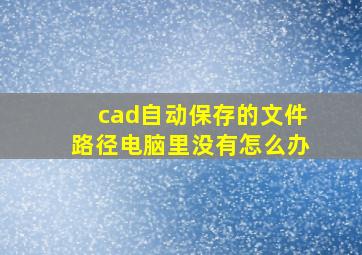 cad自动保存的文件路径电脑里没有怎么办